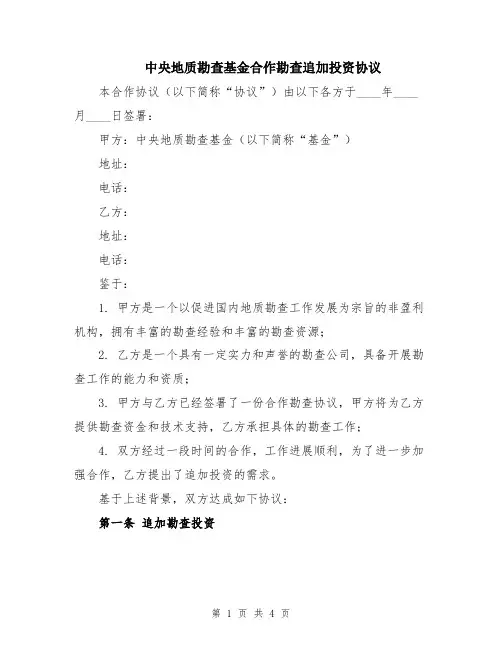 中央地质勘查基金合作勘查追加投资协议

本合作协议（以下简称“协议”）由以下各方于____年____月____日签署：

甲方：中央地质勘查基金（以下简称“基金”）

地址：

电话：

乙方：

地址：

电话：

鉴于：

1. 甲方是一个以促进国内地质勘查工作发展为宗旨的非盈利机构，拥有丰富的勘查经验和丰富的勘查资源；

2. 乙方是一个具有一定实力和声誉的勘查公司，具备开展勘查工作的能力和资质；

3. 甲方与乙方已经签署了一份合作勘查协议，甲方将为乙方提供勘查资金和技术支持，乙方承担具体的勘查工作；

4. 双方经过一段时间的合作，工作进展顺利，为了进一步加强合作，乙方提出了追加投资的需求。

基于上述背景，双方达成如下协议：

第一条 追加勘查投资

第 1 页 共 4 页